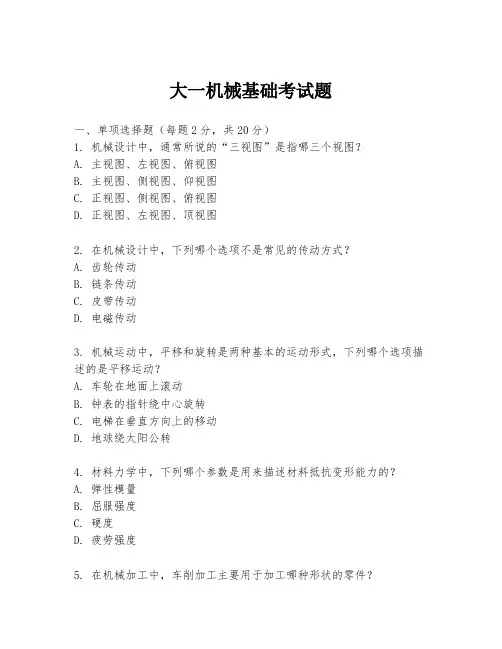 大一机械基础考试题

一、单项选择题（每题 2 分，共 20 分）

1. 机械设计中，通常所说的“三视图”是指哪三个视图？
A. 主视图、左视图、俯视图
B. 主视图、侧视图、仰视图
C. 正视图、侧视图、俯视图
D. 正视图、左视图、顶视图

2. 在机械设计中，下列哪个选项不是常见的传动方式？
A. 齿轮传动
B. 链条传动
C. 皮带传动
D. 电磁传动

3. 机械运动中，平移和旋转是两种基本的运动形式，下列哪个选项描述的是平移运动？
A. 车轮在地面上滚动
B. 钟表的指针绕中心旋转
C. 电梯在垂直方向上的移动
D. 地球绕太阳公转

4. 材料力学中，下列哪个参数是用来描述材料抵抗变形能力的？
A. 弹性模量
B. 屈服强度
C. 硬度
D. 疲劳强度

5. 在机械加工中，车削加工主要用于加工哪种形状的零件？